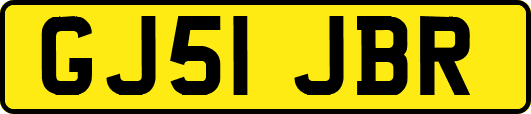 GJ51 JBR